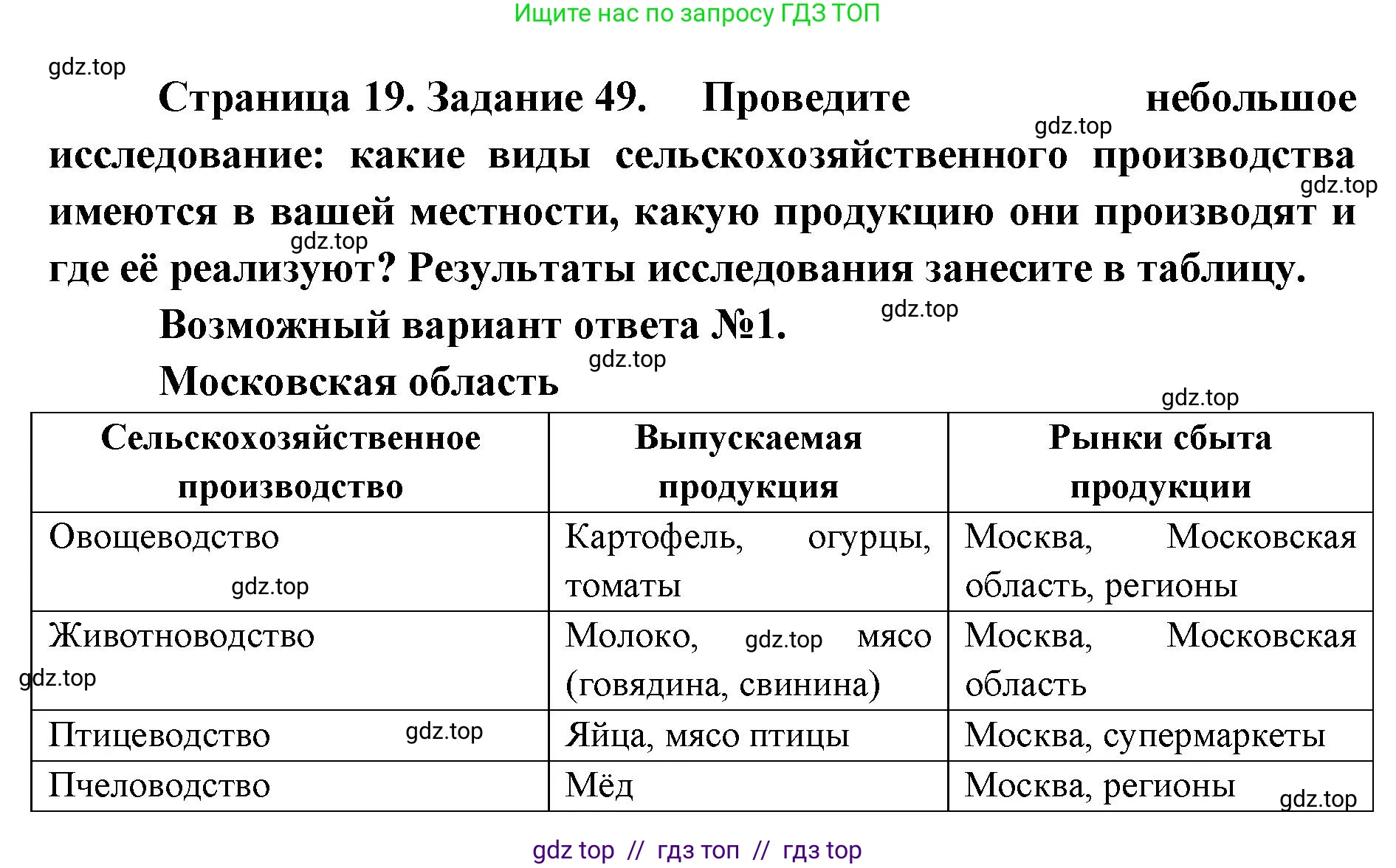 Ищите нас по запросу ГДЗ ТОП

gdz.top

Страница 19. Задание 49. Проведите небольшое исследование: какие виды сельскохозяйственного производства имеются в вашей местности, какую продукцию они производят и где её реализуют? Результаты исследования занесите в таблицу.

gdz.top gdz.top gdz.top

Возможный вариант ответа №1.

gdz.top

Московская область

gdz.top gdz.top

| Сельскохозяйственное производство | Выпускаемая продукция | Рынки сбыта продукции |
|---|---|---|
| Овощеводство gdz.top | Картофель, огурцы, томаты | Москва, Московская область, регионы |
| Животноводство gdz.top | Молоко, gdz.top мясо (говядина, свинина) | Москва, Московская область |
| Птицеводство gdz.top | Яйца, мясо птицы | Москва, супермаркеты |
| Пчеловодство | Мёд | Москва, регионы gdz.top |

gdz top // гдз топ // гдз top